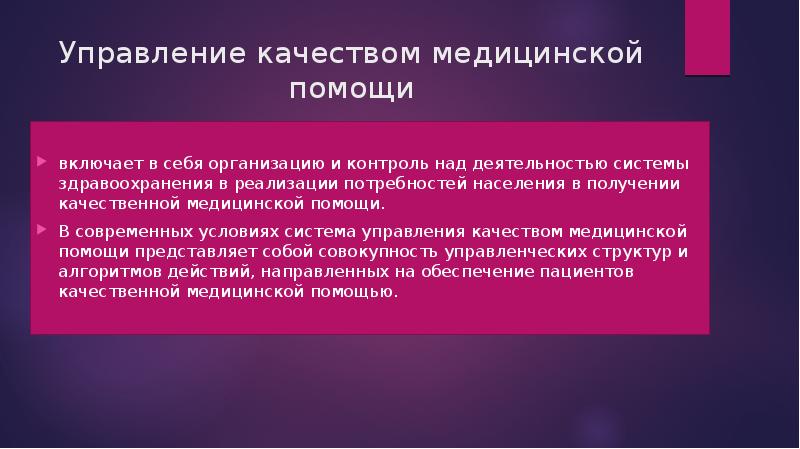 Управление качеством медицинской помощи

включает в себя организацию и контроль над деятельностью системы здравоохранения в реализации потребностей населения в получении качественной медицинской помощи.

В современных условиях система управления качеством медицинской помощи представляет собой совокупность управленческих структур и алгоритмов действий, направленных на обеспечение пациентов качественной медицинской помощью.